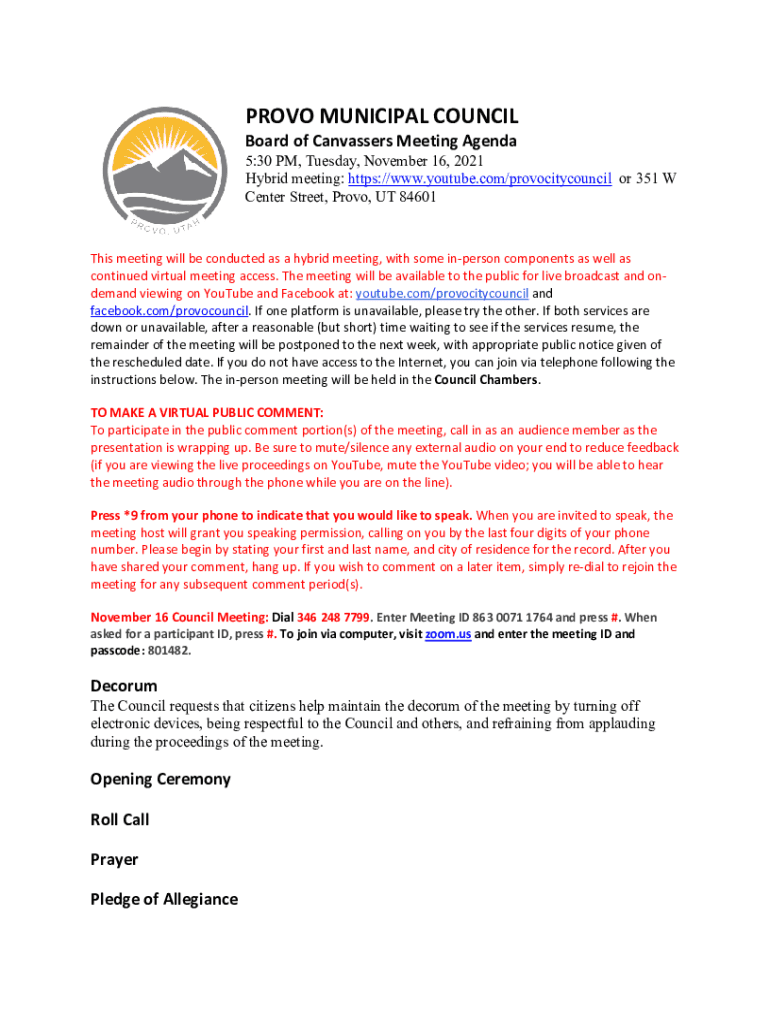 PROVO, UTAH

PROVO MUNICIPAL COUNCIL

Board of Canvassers Meeting Agenda

5:30 PM, Tuesday, November 16, 2021
Hybrid meeting: https://www.youtube.com/provocitycouncil or 351 W Center Street, Provo, UT 84601

This meeting will be conducted as a hybrid meeting, with some in-person components as well as continued virtual meeting access. The meeting will be available to the public for live broadcast and on-demand viewing on YouTube and Facebook at: youtube.com/provocitycouncil and facebook.com/provocouncil. If one platform is unavailable, please try the other. If both services are down or unavailable, after a reasonable (but short) time waiting to see if the services resume, the remainder of the meeting will be postponed to the next week, with appropriate public notice given of the rescheduled date. If you do not have access to the Internet, you can join via telephone following the instructions below. The in-person meeting will be held in the Council Chambers.

TO MAKE A VIRTUAL PUBLIC COMMENT:
To participate in the public comment portion(s) of the meeting, call in as an audience member as the presentation is wrapping up. Be sure to mute/silence any external audio on your end to reduce feedback (if you are viewing the live proceedings on YouTube, mute the YouTube video; you will be able to hear the meeting audio through the phone while you are on the line).

Press *9 from your phone to indicate that you would like to speak. When you are invited to speak, the meeting host will grant you speaking permission, calling on you by the last four digits of your phone number. Please begin by stating your first and last name, and city of residence for the record. After you have shared your comment, hang up. If you wish to comment on a later item, simply re-dial to rejoin the meeting for any subsequent comment period(s).

November 16 Council Meeting: Dial 346 248 7799. Enter Meeting ID 863 0071 1764 and press #. When asked for a participant ID, press #. To join via computer, visit zoom.us and enter the meeting ID and passcode: 801482.

Decorum
The Council requests that citizens help maintain the decorum of the meeting by turning off electronic devices, being respectful to the Council and others, and refraining from applauding during the proceedings of the meeting.

Opening Ceremony

Roll Call

Prayer

Pledge of Allegiance